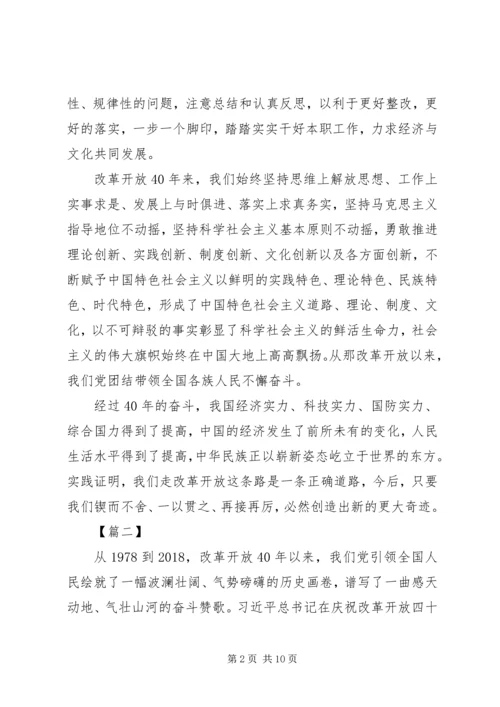 性、规律性的问题，注意总结和认真反思，以利于更好整改，更好的落实，一步一个脚印，踏踏实实干好本职工作，力求经济与文化共同发展。

改革开放40年来，我们始终坚持思维上解放思想、工作上实事求是、发展上与时俱进、落实上求真务实，坚持马克思主义指导地位不动摇，坚持科学社会主义基本原则不动摇，勇敢推进理论创新、实践创新、制度创新、文化创新以及各方面创新，不断赋予中国特色社会主义以鲜明的实践特色、理论特色、民族特色、时代特色，形成了中国特色社会主义道路、理论、制度、文化，以不可辩驳的事实彰显了科学社会主义的鲜活生命力，社会主义的伟大旗帜始终在中国大地上高高飘扬。从那改革开放以来，我们党团结带领全国各族人民不懈奋斗。

经过40年的奋斗，我国经济实力、科技实力、国防实力、综合国力得到了提高，中国的经济发生了前所未有的变化，人民生活水平得到了提高，中华民族正以崭新姿态屹立于世界的东方。实践证明，我们走改革开放这条路是一条正确道路，今后，只要我们锲而不舍、一以贯之、再接再厉，必然创造出新的更大奇迹。

【篇二】

从1978到2018，改革开放40年以来，我们党引领全国人民绘就了一幅波澜壮阔、气势磅礴的历史画卷，谱写了一曲感天动地、气壮山河的奋斗赞歌。习近平总书记在庆祝改革开放四十

第2页 共10页